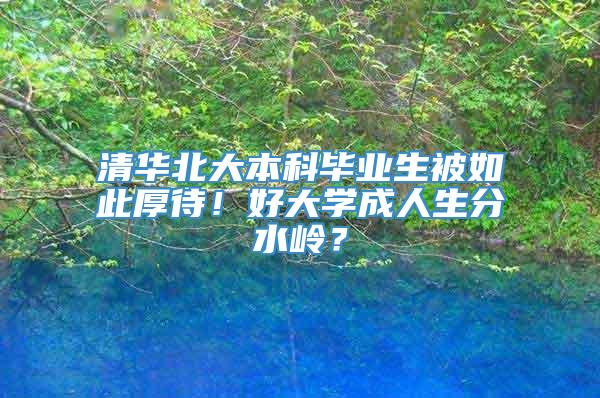 清华北大本科毕业生被如此厚待！好大学成人生分水岭？